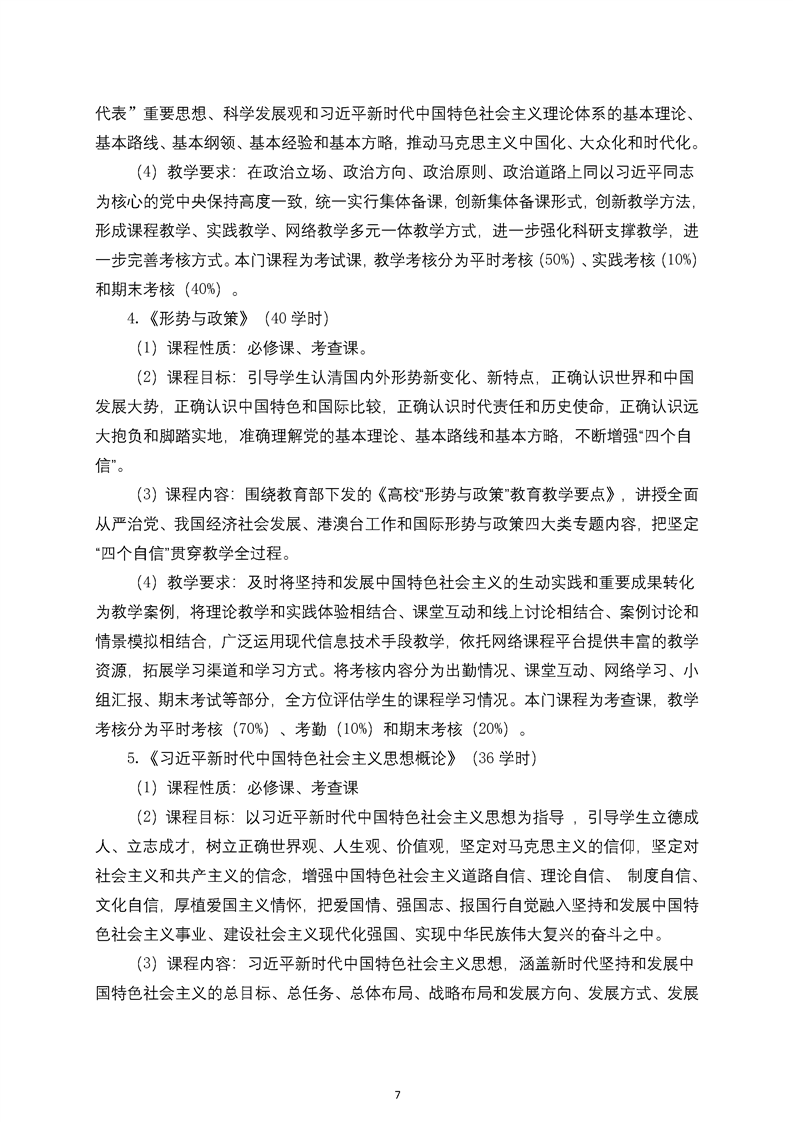 代表”重要思想、科学发展观和习近平新时代中国特色社会主义理论体系的基本理论、基本路线、基本纲领、基本经验和基本方略，推动马克思主义中国化、大众化和时代化。

（4）教学要求：在政治立场、政治方向、政治原则、政治道路上同以习近平同志为核心的党中央保持高度一致，统一实行集体备课，创新集体备课形式，创新教学方法，形成课程教学、实践教学、网络教学多元一体教学方式，进一步强化科研支撑教学，进一步完善考核方式。本门课程为考试课，教学考核分为平时考核（50%）、实践考核（10%）和期末考核（40%）。

4.《形势与政策》（40 学时）

（1）课程性质：必修课、考查课。

（2）课程目标：引导学生认清国内外形势新变化、新特点，正确认识世界和中国发展大势，正确认识中国特色和国际比较，正确认识时代责任和历史使命，正确认识远大抱负和脚踏实地，准确理解党的基本理论、基本路线和基本方略，不断增强“四个自信”。

（3）课程内容：围绕教育部下发的《高校“形势与政策”教育教学要点》，讲授全面从严治党、我国经济社会发展、港澳台工作和国际形势与政策四大类专题内容，把坚定“四个自信”贯穿教学全过程。

（4）教学要求：及时将坚持和发展中国特色社会主义的生动实践和重要成果转化为教学案例，将理论教学和实践体验相结合、课堂互动和线上讨论相结合、案例讨论和情景模拟相结合，广泛运用现代信息技术手段教学，依托网络课程平台提供丰富的教学资源，拓展学习渠道和学习方式。将考核内容分为出勤情况、课堂互动、网络学习、小组汇报、期末考试等部分，全方位评估学生的课程学习情况。本门课程为考查课，教学考核分为平时考核（70%）、考勤（10%）和期末考核（20%）。

5.《习近平新时代中国特色社会主义思想概论》（36 学时）

（1）课程性质：必修课、考查课

（2）课程目标：以习近平新时代中国特色社会主义思想为指导，引导学生立德成人、立志成才，树立正确世界观、人生观、价值观，坚定对马克思主义的信仰，坚定对社会主义和共产主义的信念，增强中国特色社会主义道路自信、理论自信、制度自信、文化自信，厚植爱国主义情怀，把爱国情、强国志、报国行自觉融入坚持和发展中国特色社会主义事业、建设社会主义现代化强国、实现中华民族伟大复兴的奋斗之中。

（3）课程内容：习近平新时代中国特色社会主义思想，涵盖新时代坚持和发展中国特色社会主义的总目标、总任务、总体布局、战略布局和发展方向、发展方式、发展

7